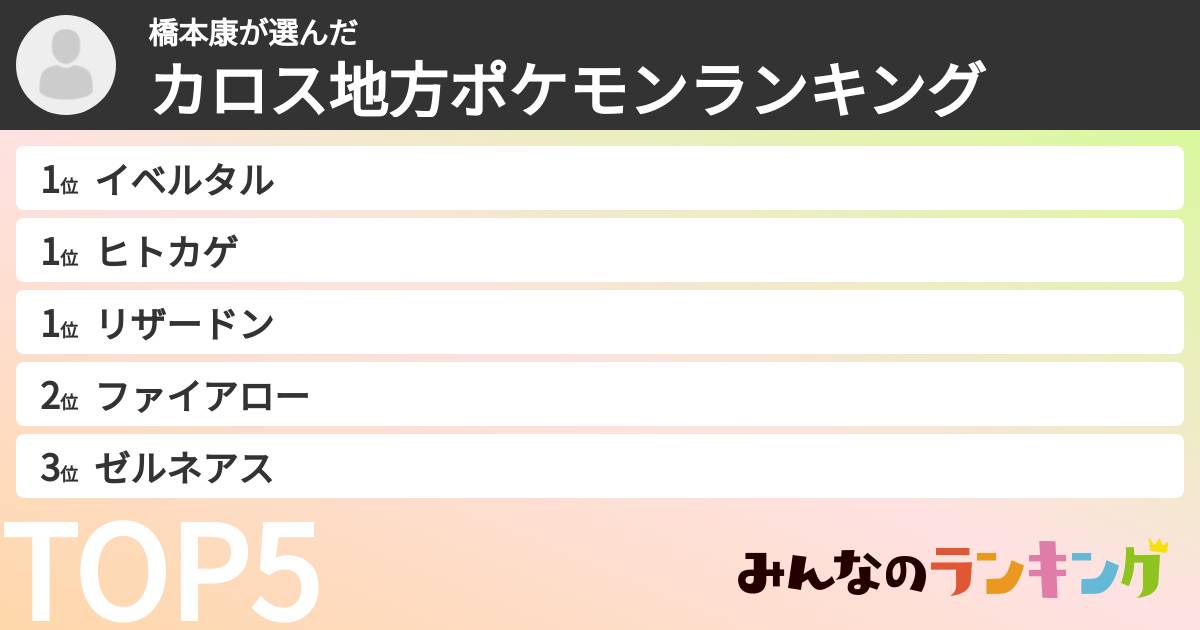 橋本康が選んだ
カロス地方ポケモンランキング

1位 イベルタル

1位 ヒトカゲ

1位 リザードン

2位 ファイアロー

3位 ゼルネアス

TOP5

みんなのランキング